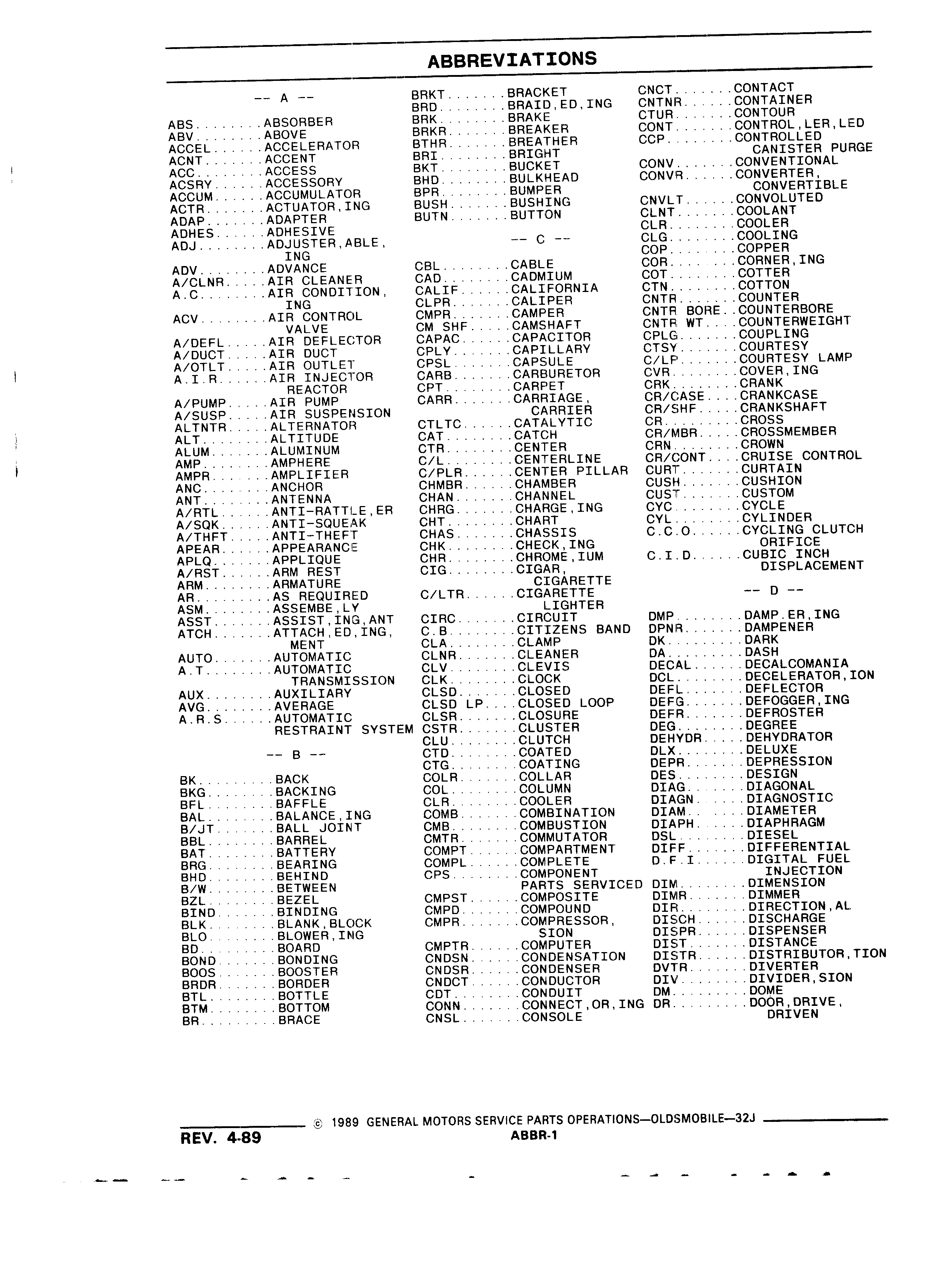 ABBREVIATIONS

-- A --

ABS........ABSORBER
ABV........ABOVE
ACCEL......ACCELERATOR
ACNT.......ACCENT
ACC........ACCESS
ACSRY......ACCESSORY
ACCUM......ACCUMULATOR
ACTR.......ACTUATOR,ING
ADAP.......ADAPTER
ADHES......ADHESIVE
ADJ........ADJUSTER,ABLE, ING
ADV........ADVANCE
A/CLNR.....AIR CLEANER
A.C........AIR CONDITION, ING
ACV........AIR CONTROL VALVE
A/DEFL.....AIR DEFLECTOR
A/DUCT.....AIR DUCT
A/OTLT.....AIR OUTLET
A.I.R......AIR INJECTOR REACTOR
A/PUMP.....AIR PUMP
A/SUSP.....AIR SUSPENSION
ALTNTR.....ALTERNATOR
ALT........ALTITUDE
ALUM.......ALUMINUM
AMP........AMPHERE
AMPR.......AMPLIFIER
ANC........ANCHOR
ANT........ANTENNA
A/RTL......ANTI-RATTLE,ER
A/SQK......ANTI-SQUEAK
A/THFT.....ANTI-THEFT
APEAR......APPEARANCE
APLQ.......APPLIQUE
A/RST......ARM REST
ARM........ARMATURE
AR.........AS REQUIRED
ASM........ASSEMBE,LY
ASST.......ASSIST,ING,ANT
ATCH.......ATTACH,ED,ING, MENT
AUTO.......AUTOMATIC
A.T........AUTOMATIC TRANSMISSION
AUX........AUXILIARY
AVG........AVERAGE
A.R.S......AUTOMATIC RESTRAINT SYSTEM

-- B --

BK.........BACK
BKG........BACKING
BFL........BAFFLE
BAL........BALANCE,ING
B/JT.......BALL JOINT
BBL........BARREL
BAT........BATTERY
BRG........BEARING
BHD........BEHIND
B/W........BETWEEN
BZL........BEZEL
BIND.......BINDING
BLK........BLANK,BLOCK
BLO........BLOWER,ING
BD.........BOARD
BOND.......BONDING
BOOS.......BOOSTER
BRDR.......BORDER
BTL........BOTTLE
BTM........BOTTOM
BR.........BRACE
BRKT.......BRACKET
BRD........BRAID,ED,ING
BRK........BRAKE
BRKR.......BREAKER
BTHR.......BREATHER
BRI........BRIGHT
BKT........BUCKET
BHD........BULKHEAD
BPR........BUMPER
BUSH.......BUSHING
BUTN.......BUTTON

-- C --

CBL........CABLE
CAD........CADMIUM
CALIF......CALIFORNIA
CLPR.......CALIPER
CMPR.......CAMPER
CM SHF.....CAMSHAFT
CAPAC......CAPACITOR
CPLY.......CAPILLARY
CPSL.......CAPSULE
CARB.......CARBURETOR
CPT........CARPET
CARR.......CARRIAGE, CARRIER
CTLTC......CATALYTIC
CAT........CATCH
CTR........CENTER
C/L........CENTERLINE
C/PLR......CENTER PILLAR
CHMBR......CHAMBER
CHAN.......CHANNEL
CHRG.......CHARGE,ING
CHT........CHART
CHAS.......CHASSIS
CHK........CHECK,ING
CHR........CHROME,IUM
CIG........CIGAR, CIGARETTE
C/LTR......CIGARETTE LIGHTER
CIRC.......CIRCUIT
C.B........CITIZENS BAND
CLA........CLAMP
CLNR.......CLEANER
CLV........CLEVIS
CLK........CLOCK
CLSD.......CLOSED
CLSD LP....CLOSED LOOP
CLSR.......CLOSURE
CSTR.......CLUSTER
CLU........CLUTCH
CTD........COATED
CTG........COATING
COLR.......COLLAR
COL........COLUMN
CLR........COOLER
COMB.......COMBINATION
CMB........COMBUSTION
CMTR.......COMMUTATOR
COMPT......COMPARTMENT
COMPL......COMPLETE
CPS........COMPONENT PARTS SERVICED
CMPST......COMPOSITE
CMPD.......COMPOUND
CMPR.......COMPRESSOR, SION
CMPTR......COMPUTER
CNDSN......CONDENSATION
CNDSR......CONDENSER
CNDCT......CONDUCTOR
CDT........CONDUIT
CONN.......CONNECT,OR,ING
CNSL.......CONSOLE
CNCT.......CONTACT
CNTNR......CONTAINER
CTUR.......CONTOUR
CONT.......CONTROL,LER,LED
CCP........CONTROLLED CANISTER PURGE
CONV.......CONVENTIONAL
CONVR......CONVERTER, CONVERTIBLE
CNVLT......CONVOLUTED
CLNT.......COOLANT
CLR........COOLER
CLG........COOLING
COP........COPPER
COR........CORNER,ING
COT........COTTER
CTN........COTTON
CNTR.......COUNTER
CNTR BORE..COUNTERBORE
CNTR WT....COUNTERWEIGHT
CPLG.......COUPLING
CTSY.......COURTESY
C/LP.......COURTESY LAMP
CVR........COVER,ING
CRK........CRANK
CR/CASE....CRANKCASE
CR/SHF.....CRANKSHAFT
CR.........CROSS
CR/MBR.....CROSSMEMBER
CRN........CROWN
CR/CONT....CRUISE CONTROL
CURT.......CURTAIN
CUSH.......CUSHION
CUST.......CUSTOM
CYC........CYCLE
CYL........CYLINDER
C.C.O......CYCLING CLUTCH ORIFICE
C.I.D......CUBIC INCH DISPLACEMENT

-- D --

DMP........DAMP.ER,ING
DPNR.......DAMPENER
DK.........DARK
DA.........DASH
DECAL......DECALCOMANIA
DCL........DECELERATOR,ION
DEFL.......DEFLECTOR
DEFG.......DEFOGGER,ING
DEFR.......DEFROSTER
DEG........DEGREE
DEHYDR.....DEHYDRATOR
DLX........DELUXE
DEPR.......DEPRESSION
DES........DESIGN
DIAG.......DIAGONAL
DIAGN......DIAGNOSTIC
DIAM.......DIAMETER
DIAPH......DIAPHRAGM
DSL........DIESEL
DIFF.......DIFFERENTIAL
D.F.I......DIGITAL FUEL INJECTION
DIM........DIMENSION
DIMR.......DIMMER
DIR........DIRECTION,AL
DISCH......DISCHARGE
DISPR......DISPENSER
DIST.......DISTANCE
DISTR......DISTRIBUTOR,TION
DVTR.......DIVERTER
DIV........DIVIDER,SION
DM.........DOME
DR.........DOOR,DRIVE, DRIVEN

© 1989 GENERAL MOTORS SERVICE PARTS OPERATIONS—OLDSMOBILE—32J
REV. 4-89
ABBR-1